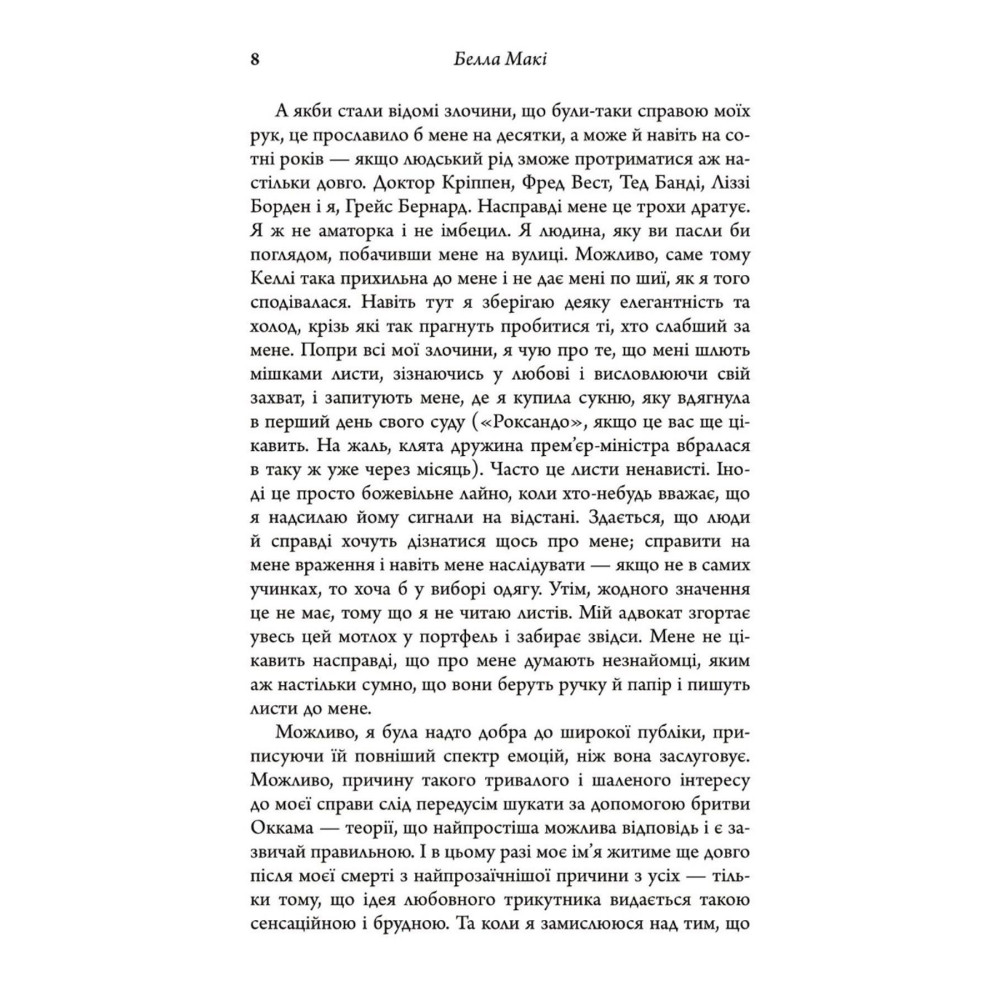 8 Белла Макі

А якби стали відомі злочини, що були-таки справою моїх рук, це прославило б мене на десятки, а може й навіть на сотні років — якщо людський рід зможе протриматися аж настільки довго. Доктор Кріппен, Фред Вест, Тед Банді, Ліззі Борден і я, Грейс Бернард. Насправді мене це трохи дратує. Я ж не аматорка і не імбецил. Я людина, яку ви пасли би поглядом, побачивши мене на вулиці. Можливо, саме тому Келлі така прихильна до мене і не дає мені по шиї, як я того сподівалася. Навіть тут я зберігаю деяку елегантність та холод, крізь які так прагнуть пробитися ті, хто слабший за мене. Попри всі мої злочини, я чую про те, що мені шлють мішками листи, зізнаючись у любові і висловлюючи свій захват, і запитують мене, де я купила сукню, яку вдягнула в перший день свого суду («Роксандо», якщо це вас ще цікавить. На жаль, клята дружина прем'єр-міністра вбралася в таку ж уже через місяць). Часто це листи ненависті. Іноді це просто божевільне лайно, коли хто-небудь вважає, що я надсилаю йому сигнали на відстані. Здається, що люди й справді хочуть дізнатися щось про мене; справити на мене враження і навіть мене наслідувати — якщо не в самих учинках, то хоча б у виборі одягу. Утім, жодного значення це не має, тому що я не читаю листів. Мій адвокат згортає увесь цей мотлох у портфель і забирає звідси. Мене не цікавить насправді, що про мене думають незнайомці, яким аж настільки сумно, що вони беруть ручку й папір і пишуть листи до мене.

Можливо, я була надто добра до широкої публіки, приписуючи їй повніший спектр емоцій, ніж вона заслуговує. Можливо, причину такого тривалого і шаленого інтересу до моєї справи слід передусім шукати за допомогою бритви Оккама — теорії, що найпростіша можлива відповідь і є зазвичай правильною. І в цьому разі моє ім'я житиме ще довго після моєї смерті з найпрозаїчнішої причини з усіх — тільки тому, що ідея любовного трикутника видається такою сенсаційною і брудною. Та коли я замислююся над тим, що